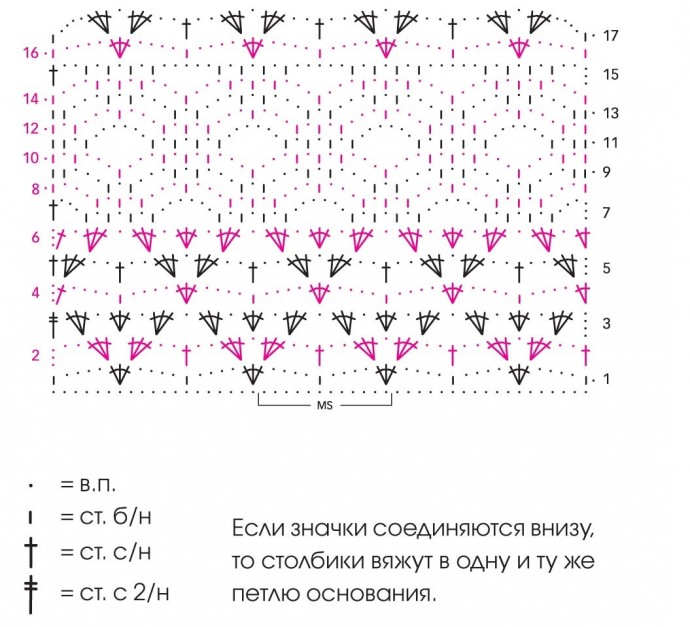 16
14
12
10
8
6
4
2

17
15
13
11
9
7
5
3
1

MS

= в.п.
= ст. б/н
= ст. с/н
= ст. с 2/н

Если значки соединяются внизу, то столбики вяжут в одну и ту же петлю основания.